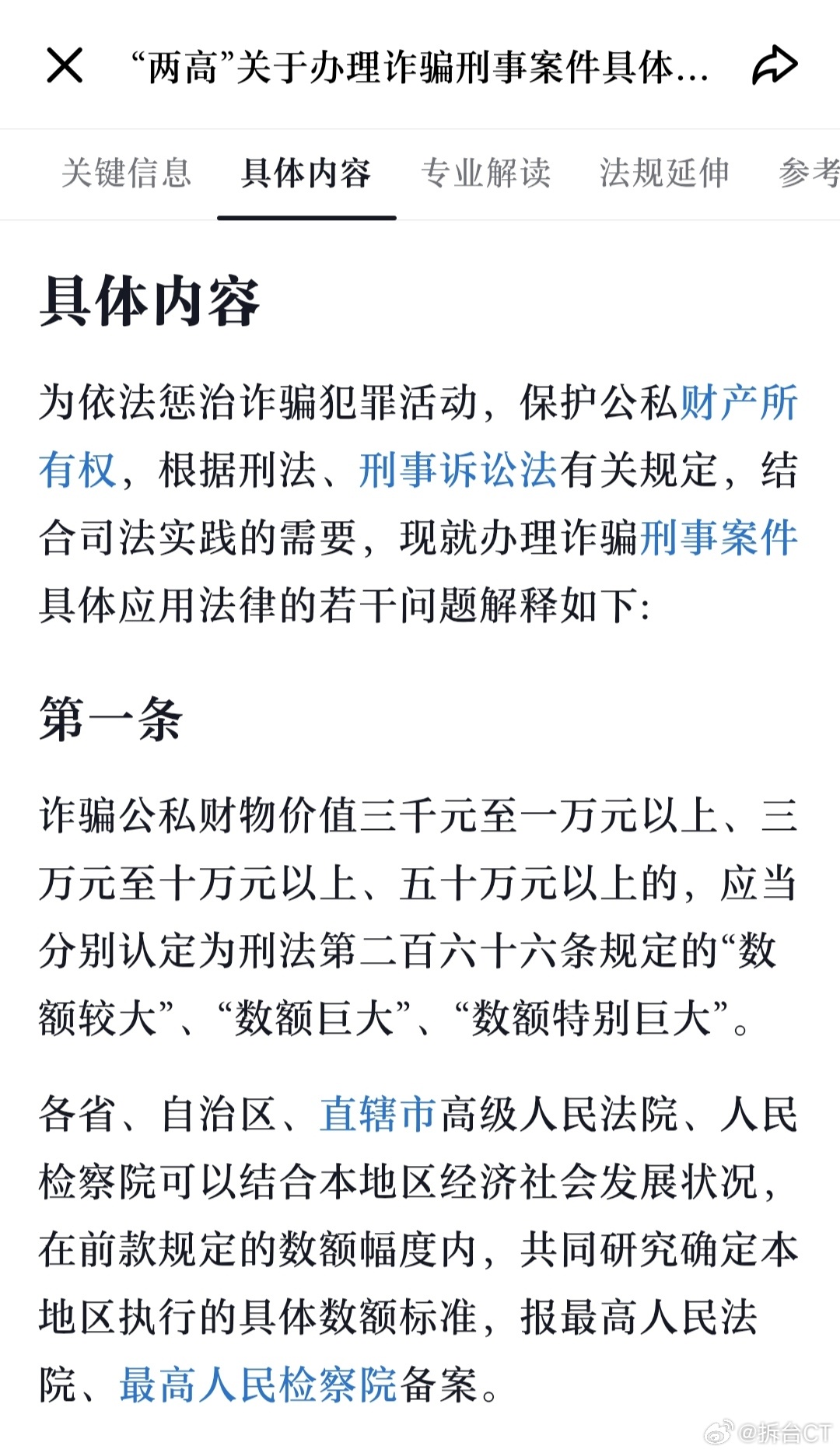 “两高”关于办理诈骗刑事案件具体…

关键信息　具体内容　专业解读　法规延伸　参考

具体内容

为依法惩治诈骗犯罪活动，保护公私财产所有权，根据刑法、刑事诉讼法有关规定，结合司法实践的需要，现就办理诈骗刑事案件具体应用法律的若干问题解释如下：

第一条

诈骗公私财物价值三千元至一万元以上、三万元至十万元以上、五十万元以上的，应当分别认定为刑法第二百六十六条规定的“数额较大”、“数额巨大”、“数额特别巨大”。

各省、自治区、直辖市高级人民法院、人民检察院可以结合本地区经济社会发展状况，在前款规定的数额幅度内，共同研究确定本地区执行的具体数额标准，报最高人民法院、最高人民检察院备案。

@拆台CT